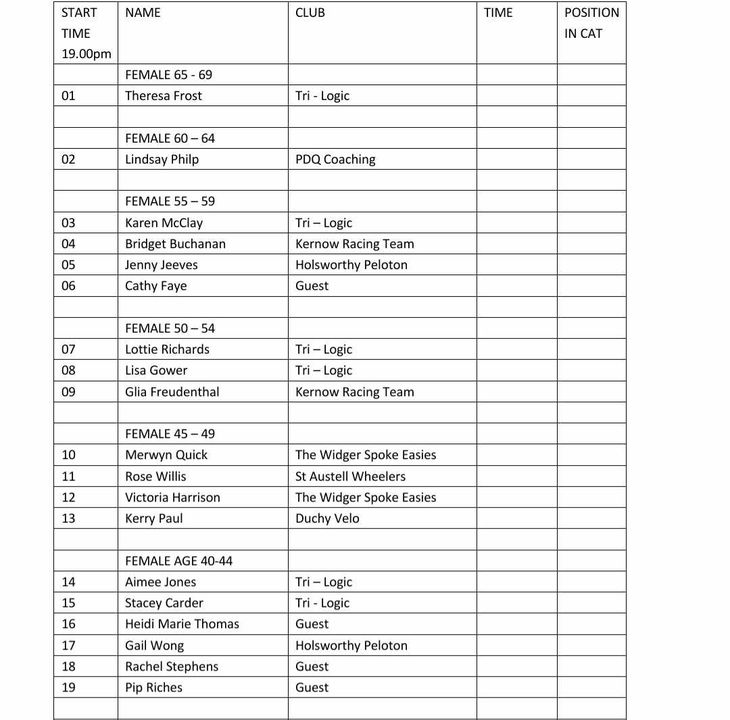 | START TIME 19.00pm | NAME | CLUB | TIME | POSITION IN CAT |
|---|---|---|---|---|
| | FEMALE 65 - 69 | | | |
| 01 | Theresa Frost | Tri - Logic | | |
| | | | | |
| | FEMALE 60 – 64 | | | |
| 02 | Lindsay Philp | PDQ Coaching | | |
| | | | | |
| | FEMALE 55 – 59 | | | |
| 03 | Karen McClay | Tri – Logic | | |
| 04 | Bridget Buchanan | Kernow Racing Team | | |
| 05 | Jenny Jeeves | Holsworthy Peloton | | |
| 06 | Cathy Faye | Guest | | |
| | | | | |
| | FEMALE 50 – 54 | | | |
| 07 | Lottie Richards | Tri – Logic | | |
| 08 | Lisa Gower | Tri – Logic | | |
| 09 | Glia Freudenthal | Kernow Racing Team | | |
| | | | | |
| | FEMALE 45 – 49 | | | |
| 10 | Merwyn Quick | The Widger Spoke Easies | | |
| 11 | Rose Willis | St Austell Wheelers | | |
| 12 | Victoria Harrison | The Widger Spoke Easies | | |
| 13 | Kerry Paul | Duchy Velo | | |
| | | | | |
| | FEMALE AGE 40-44 | | | |
| 14 | Aimee Jones | Tri – Logic | | |
| 15 | Stacey Carder | Tri - Logic | | |
| 16 | Heidi Marie Thomas | Guest | | |
| 17 | Gail Wong | Holsworthy Peloton | | |
| 18 | Rachel Stephens | Guest | | |
| 19 | Pip Riches | Guest | | |
| | | | | |